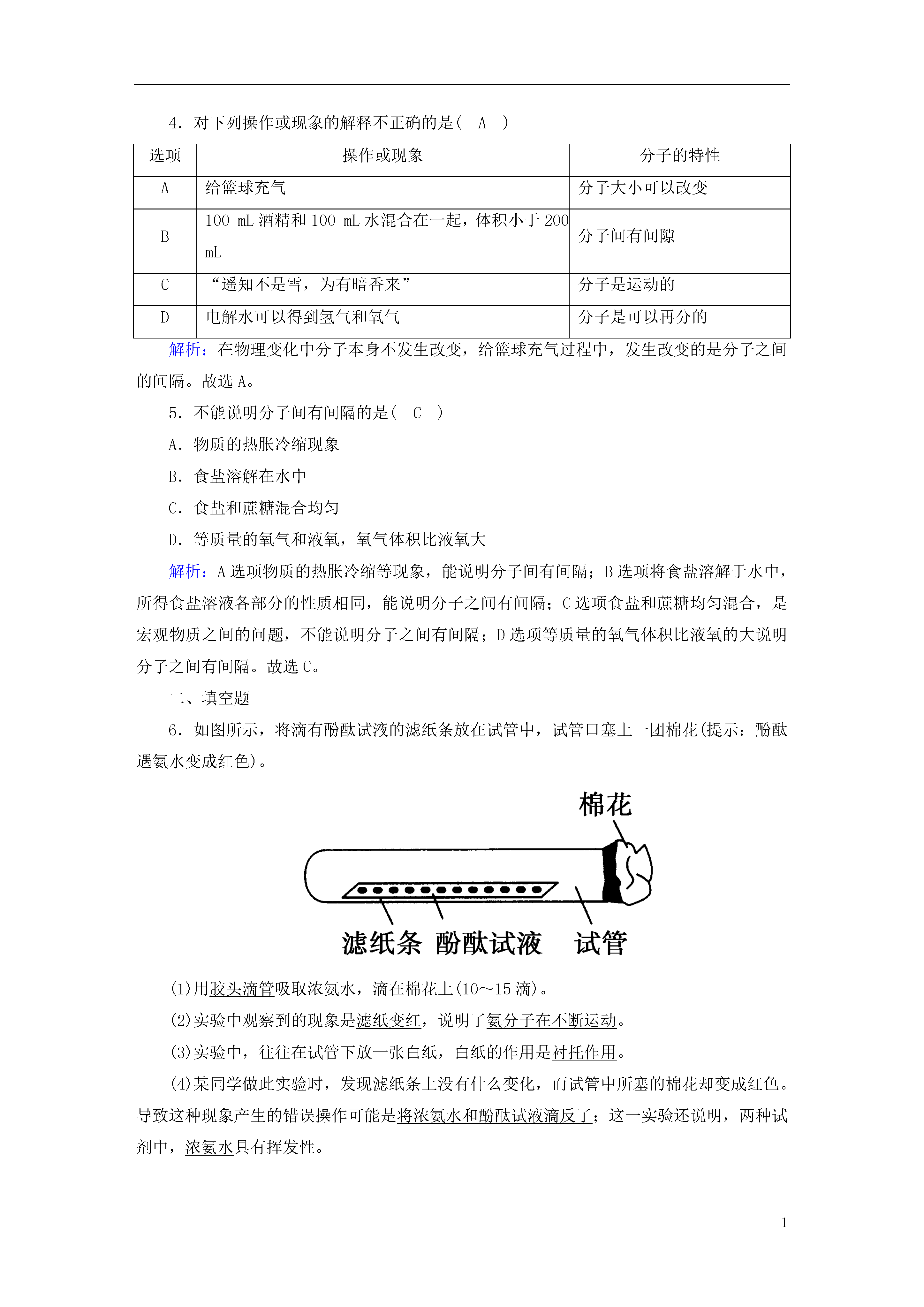 4．对下列操作或现象的解释不正确的是（　A　）

| 选项 | 操作或现象 | 分子的特性 |
|---|---|---|
| A | 给篮球充气 | 分子大小可以改变 |
| B | 100 mL 酒精和 100 mL 水混合在一起，体积小于 200 mL | 分子间有间隙 |
| C | “遥知不是雪，为有暗香来” | 分子是运动的 |
| D | 电解水可以得到氢气和氧气 | 分子是可以再分的 |

解析：在物理变化中分子本身不发生改变，给篮球充气过程中，发生改变的是分子之间的间隔。故选 A。

5．不能说明分子间有间隔的是（　C　）

A．物质的热胀冷缩现象

B．食盐溶解在水中

C．食盐和蔗糖混合均匀

D．等质量的氧气和液氧，氧气体积比液氧大

解析：A 选项物质的热胀冷缩等现象，能说明分子间有间隔；B 选项将食盐溶解于水中，所得食盐溶液各部分的性质相同，能说明分子之间有间隔；C 选项食盐和蔗糖均匀混合，是宏观物质之间的问题，不能说明分子之间有间隔；D 选项等质量的氧气体积比液氧的大说明分子之间有间隔。故选 C。

二、填空题

6．如图所示，将滴有酚酞试液的滤纸条放在试管中，试管口塞上一团棉花(提示：酚酞遇氨水变成红色)。

棉花

滤纸条　酚酞试液　试管

(1)用胶头滴管吸取浓氨水，滴在棉花上(10～15 滴)。

(2)实验中观察到的现象是滤纸变红，说明了氨分子在不断运动。

(3)实验中，往往在试管下放一张白纸，白纸的作用是衬托作用。

(4)某同学做此实验时，发现滤纸条上没有什么变化，而试管中所塞的棉花却变成红色。导致这种现象产生的错误操作可能是将浓氨水和酚酞试液滴反了；这一实验还说明，两种试剂中，浓氨水具有挥发性。

1